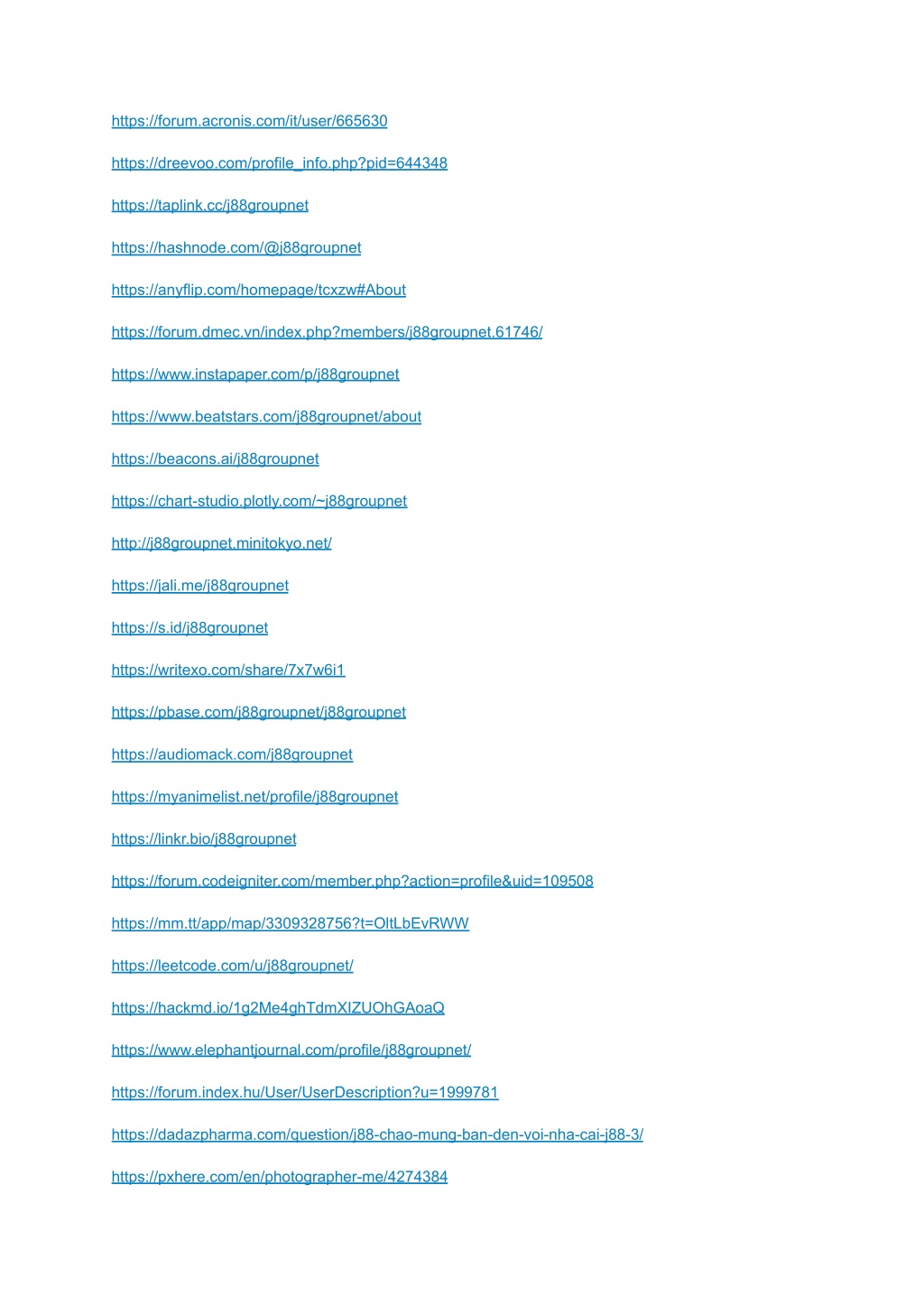 https://forum.acronis.com/it/user/665630

https://dreevoo.com/profile_info.php?pid=644348

https://taplink.cc/j88groupnet

https://hashnode.com/@j88groupnet

https://anyflip.com/homepage/tcxzw#About

https://forum.dmec.vn/index.php?members/j88groupnet.61746/

https://www.instapaper.com/p/j88groupnet

https://www.beatstars.com/j88groupnet/about

https://beacons.ai/j88groupnet

https://chart-studio.plotly.com/~j88groupnet

http://j88groupnet.minitokyo.net/

https://jali.me/j88groupnet

https://s.id/j88groupnet

https://writexo.com/share/7x7w6i1

https://pbase.com/j88groupnet/j88groupnet

https://audiomack.com/j88groupnet

https://myanimelist.net/profile/j88groupnet

https://linkr.bio/j88groupnet

https://forum.codeigniter.com/member.php?action=profile&uid=109508

https://mm.tt/app/map/3309328756?t=OltLbEvRWW

https://leetcode.com/u/j88groupnet/

https://hackmd.io/1g2Me4ghTdmXIZUOhGAoaQ

https://www.elephantjournal.com/profile/j88groupnet/

https://forum.index.hu/User/UserDescription?u=1999781

https://dadazpharma.com/question/j88-chao-mung-ban-den-voi-nha-cai-j88-3/

https://pxhere.com/en/photographer-me/4274384